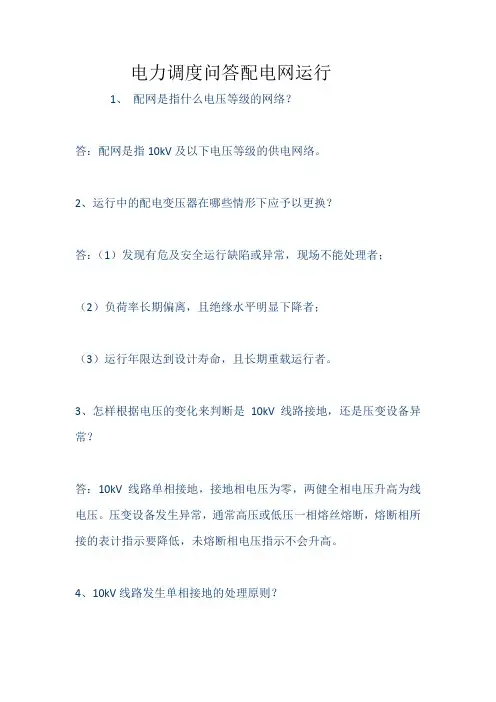 电力调度问答配电网运行

1、 配网是指什么电压等级的网络？

答：配网是指 10kV 及以下电压等级的供电网络。

2、运行中的配电变压器在哪些情形下应予以更换？

答：（1）发现有危及安全运行缺陷或异常，现场不能处理者；

（2）负荷率长期偏离，且绝缘水平明显下降者；

（3）运行年限达到设计寿命，且长期重载运行者。

3、怎样根据电压的变化来判断是 10kV 线路接地，还是压变设备异常？

答：10kV 线路单相接地，接地相电压为零，两健全相电压升高为线电压。压变设备发生异常，通常高压或低压一相熔丝熔断，熔断相所接的表计指示要降低，未熔断相电压指示不会升高。

4、10kV 线路发生单相接地的处理原则？